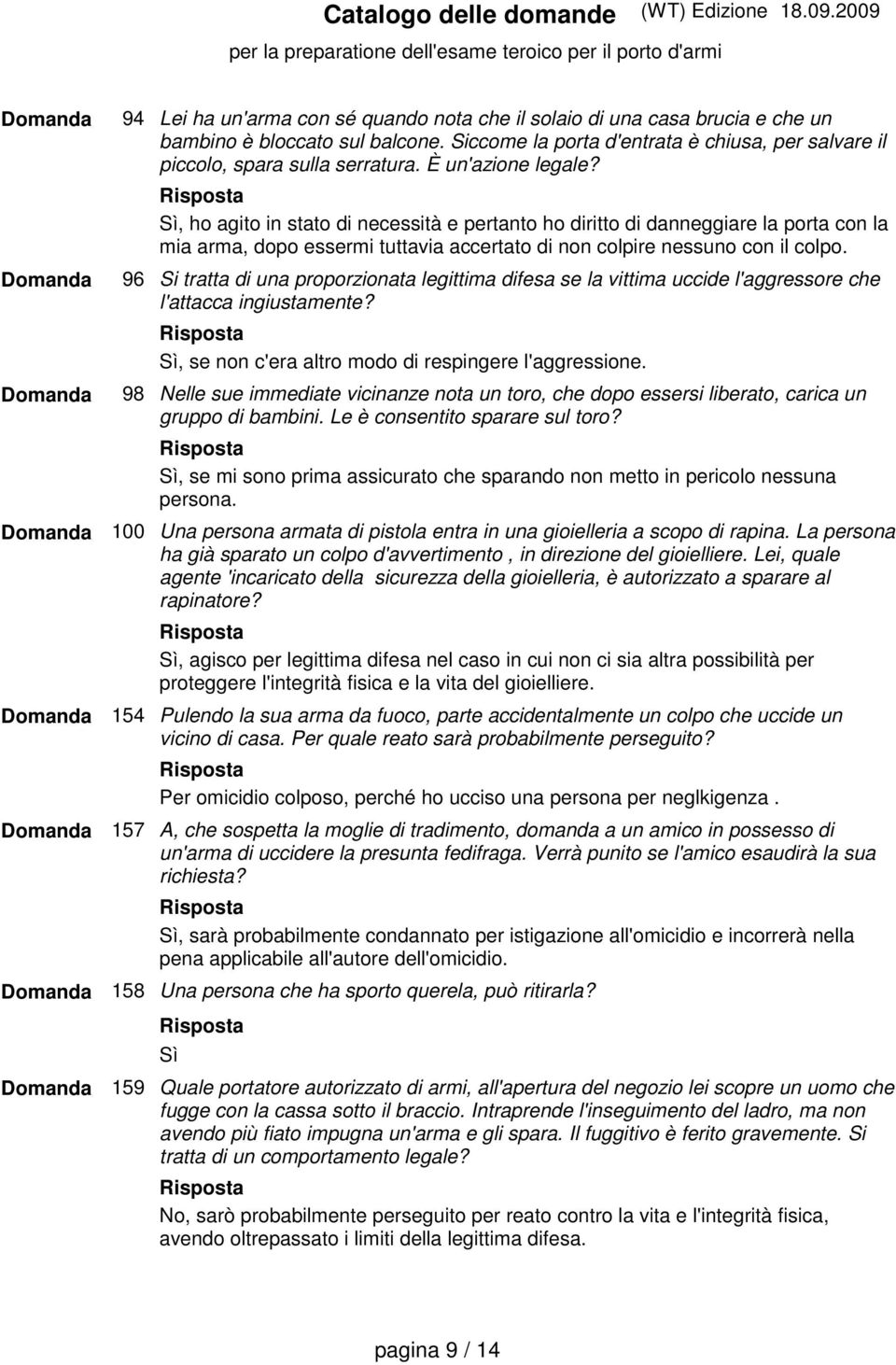 Catalogo delle domande (WT) Edizione 18.09.2009
per la preparatione dell'esame teroico per il porto d'armi

Domanda 94 Lei ha un'arma con sé quando nota che il solaio di una casa brucia e che un bambino è bloccato sul balcone. Siccome la porta d'entrata è chiusa, per salvare il piccolo, spara sulla serratura. È un'azione legale?

Risposta

Sì, ho agito in stato di necessità e pertanto ho diritto di danneggiare la porta con la mia arma, dopo essermi tuttavia accertato di non colpire nessuno con il colpo.

Domanda 96 Si tratta di una proporzionata legittima difesa se la vittima uccide l'aggressore che l'attacca ingiustamente?

Risposta

Sì, se non c'era altro modo di respingere l'aggressione.

Domanda 98 Nelle sue immediate vicinanze nota un toro, che dopo essersi liberato, carica un gruppo di bambini. Le è consentito sparare sul toro?

Risposta

Sì, se mi sono prima assicurato che sparando non metto in pericolo nessuna persona.

Domanda 100 Una persona armata di pistola entra in una gioielleria a scopo di rapina. La persona ha già sparato un colpo d'avvertimento , in direzione del gioielliere. Lei, quale agente 'incaricato della sicurezza della gioielleria, è autorizzato a sparare al rapinatore?

Risposta

Sì, agisco per legittima difesa nel caso in cui non ci sia altra possibilità per proteggere l'integrità fisica e la vita del gioielliere.

Domanda 154 Pulendo la sua arma da fuoco, parte accidentalmente un colpo che uccide un vicino di casa. Per quale reato sarà probabilmente perseguito?

Risposta

Per omicidio colposo, perché ho ucciso una persona per neglkigenza .

Domanda 157 A, che sospetta la moglie di tradimento, domanda a un amico in possesso di un'arma di uccidere la presunta fedifraga. Verrà punito se l'amico esaudirà la sua richiesta?

Risposta

Sì, sarà probabilmente condannato per istigazione all'omicidio e incorrerà nella pena applicabile all'autore dell'omicidio.

Domanda 158 Una persona che ha sporto querela, può ritirarla?

Risposta

Sì

Domanda 159 Quale portatore autorizzato di armi, all'apertura del negozio lei scopre un uomo che fugge con la cassa sotto il braccio. Intraprende l'inseguimento del ladro, ma non avendo più fiato impugna un'arma e gli spara. Il fuggitivo è ferito gravemente. Si tratta di un comportamento legale?

Risposta

No, sarò probabilmente perseguito per reato contro la vita e l'integrità fisica, avendo oltrepassato i limiti della legittima difesa.

pagina 9 / 14